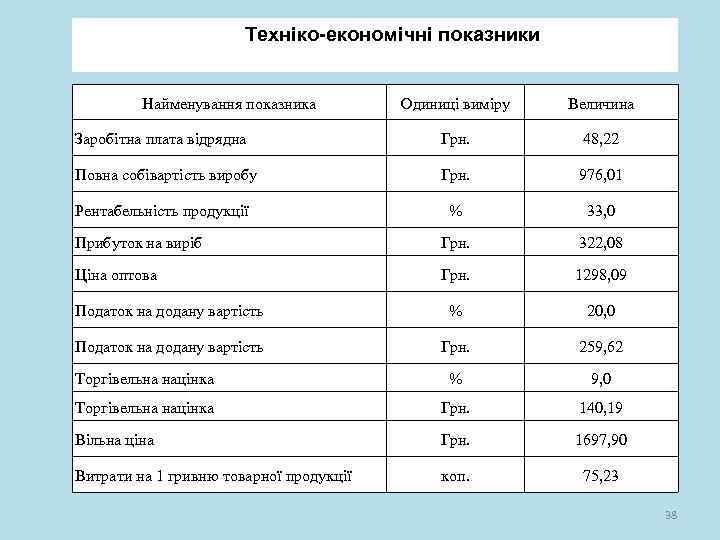 Техніко-економічні показники

| Найменування показника | Одиниці виміру | Величина |
|---|---|---|
| Заробітна плата відрядна | Грн. | 48,22 |
| Повна собівартість виробу | Грн. | 976,01 |
| Рентабельність продукції | % | 33,0 |
| Прибуток на виріб | Грн. | 322,08 |
| Ціна оптова | Грн. | 1298,09 |
| Податок на додану вартість | % | 20,0 |
| Податок на додану вартість | Грн. | 259,62 |
| Торгівельна націнка | % | 9,0 |
| Торгівельна націнка | Грн. | 140,19 |
| Вільна ціна | Грн. | 1697,90 |
| Витрати на 1 гривню товарної продукції | коп. | 75,23 |

38